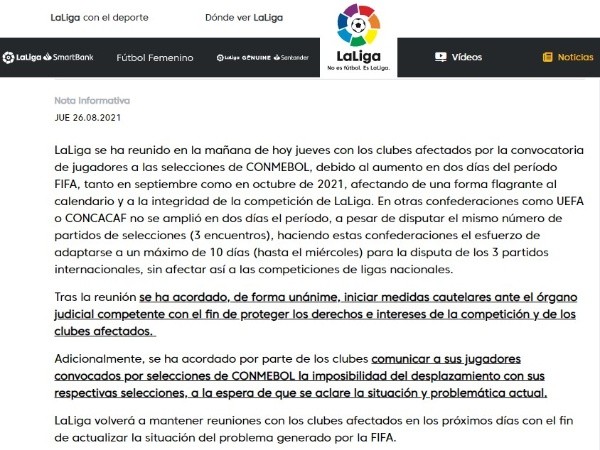 LaLiga con el deporte

Dónde ver LaLiga

LaLiga SmartBank

Fútbol Femenino

LaLiga GENUINE Santander

LaLiga
No es fútbol. Es LaLiga.

Vídeos

Noticias

Nota Informativa

JUE 26.08.2021

LaLiga se ha reunido en la mañana de hoy jueves con los clubes afectados por la convocatoria de jugadores a las selecciones de CONMEBOL, debido al aumento en dos días del período FIFA, tanto en septiembre como en octubre de 2021, afectando de una forma flagrante al calendario y a la integridad de la competición de LaLiga. En otras confederaciones como UEFA o CONCACAF no se amplió en dos días el período, a pesar de disputar el mismo número de partidos de selecciones (3 encuentros), haciendo estas confederaciones el esfuerzo de adaptarse a un máximo de 10 días (hasta el miércoles) para la disputa de los 3 partidos internacionales, sin afectar así a las competiciones de ligas nacionales.

Tras la reunión se ha acordado, de forma unánime, iniciar medidas cautelares ante el órgano judicial competente con el fin de proteger los derechos e intereses de la competición y de los clubes afectados.

Adicionalmente, se ha acordado por parte de los clubes comunicar a sus jugadores convocados por selecciones de CONMEBOL la imposibilidad del desplazamiento con sus respectivas selecciones, a la espera de que se aclare la situación y problemática actual.

LaLiga volverá a mantener reuniones con los clubes afectados en los próximos días con el fin de actualizar la situación del problema generado por la FIFA.